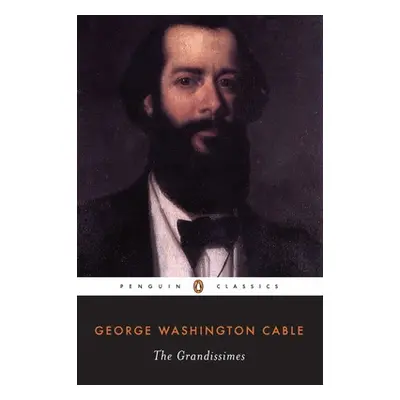 PENGUIN CLASSICS

GEORGE WASHINGTON CABLE

The Grandissimes